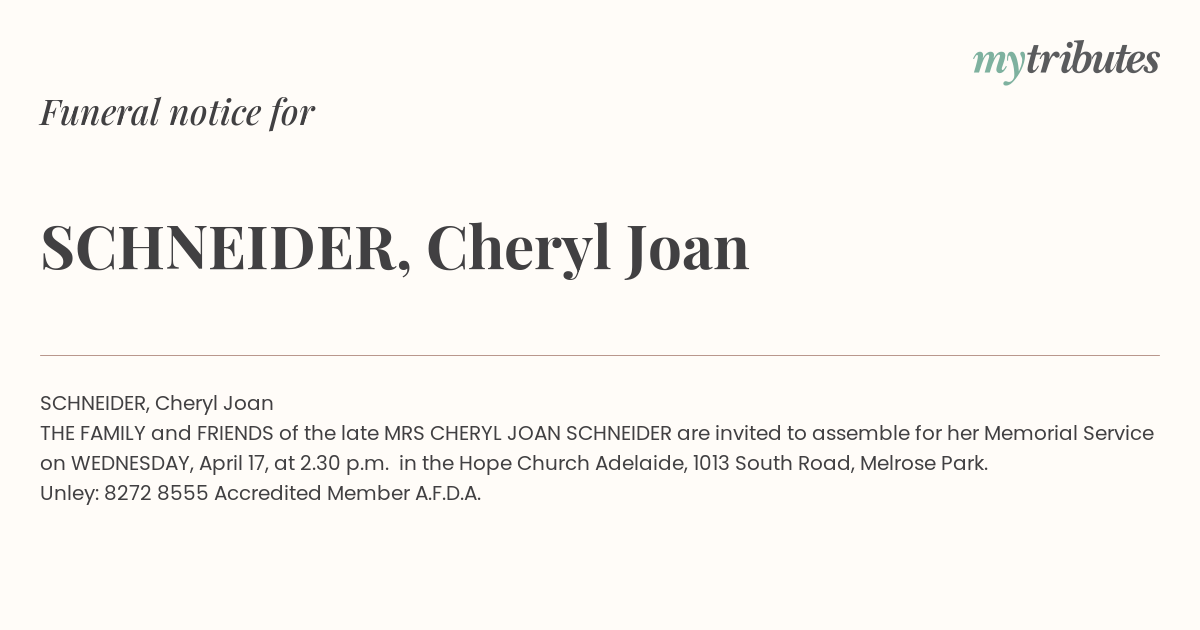 mytributes

Funeral notice for

SCHNEIDER, Cheryl Joan

SCHNEIDER, Cheryl Joan
THE FAMILY and FRIENDS of the late MRS CHERYL JOAN SCHNEIDER are invited to assemble for her Memorial Service on WEDNESDAY, April 17, at 2.30 p.m. in the Hope Church Adelaide, 1013 South Road, Melrose Park.
Unley: 8272 8555 Accredited Member A.F.D.A.